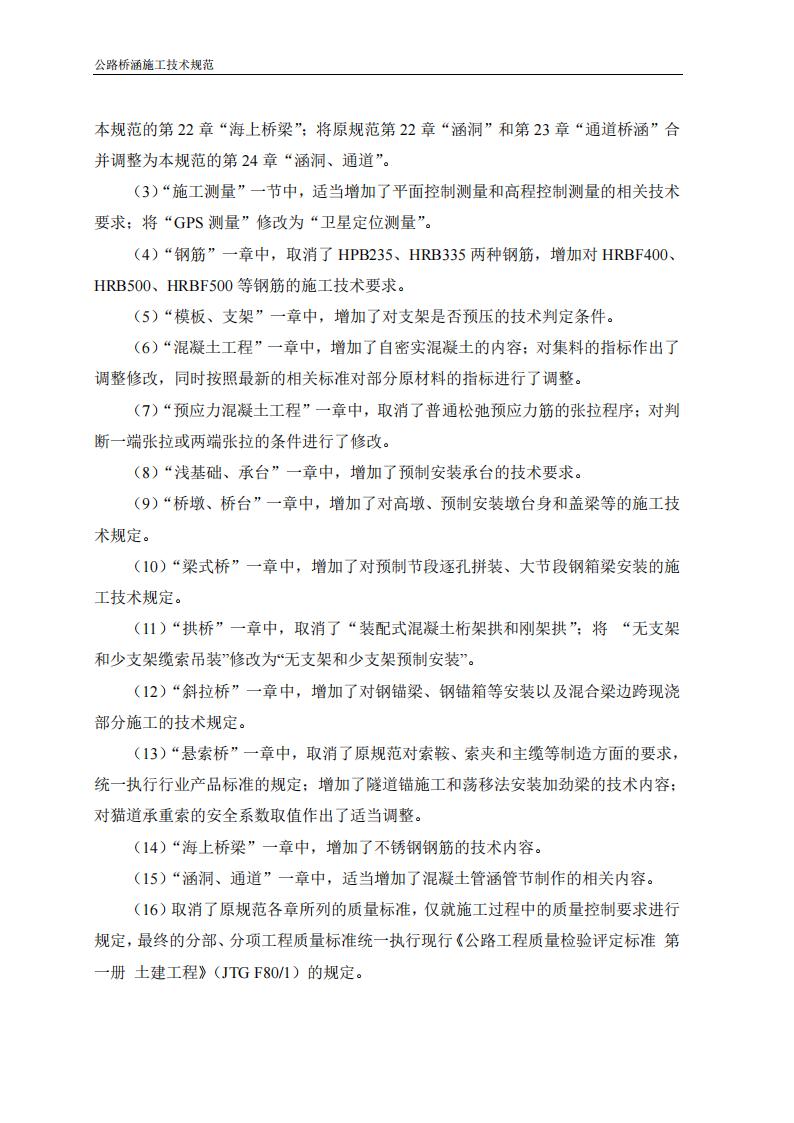 公路桥涵施工技术规范

本规范的第 22 章“海上桥梁”；将原规范第 22 章“涵洞”和第 23 章“通道桥涵”合并调整为本规范的第 24 章“涵洞、通道”。

（3）“施工测量”一节中，适当增加了平面控制测量和高程控制测量的相关技术要求；将“GPS 测量”修改为“卫星定位测量”。

（4）“钢筋”一章中，取消了 HPB235、HRB335 两种钢筋，增加对 HRBF400、HRB500、HRBF500 等钢筋的施工技术要求。

（5）“模板、支架”一章中，增加了对支架是否预压的技术判定条件。

（6）“混凝土工程”一章中，增加了自密实混凝土的内容；对集料的指标作出了调整修改，同时按照最新的相关标准对部分原材料的指标进行了调整。

（7）“预应力混凝土工程”一章中，取消了普通松弛预应力筋的张拉程序；对判断一端张拉或两端张拉的条件进行了修改。

（8）“浅基础、承台”一章中，增加了预制安装承台的技术要求。

（9）“桥墩、桥台”一章中，增加了对高墩、预制安装墩台身和盖梁等的施工技术规定。

（10）“梁式桥”一章中，增加了对预制节段逐孔拼装、大节段钢箱梁安装的施工技术规定。

（11）“拱桥”一章中，取消了“装配式混凝土桁架拱和刚架拱”；将 “无支架和少支架缆索吊装”修改为“无支架和少支架预制安装”。

（12）“斜拉桥”一章中，增加了对钢锚梁、钢锚箱等安装以及混合梁边跨现浇部分施工的技术规定。

（13）“悬索桥”一章中，取消了原规范对索鞍、索夹和主缆等制造方面的要求，统一执行行业产品标准的规定；增加了隧道锚施工和荡移法安装加劲梁的技术内容；对猫道承重索的安全系数取值作出了适当调整。

（14）“海上桥梁”一章中，增加了不锈钢钢筋的技术内容。

（15）“涵洞、通道”一章中，适当增加了混凝土管涵管节制作的相关内容。

（16）取消了原规范各章所列的质量标准，仅就施工过程中的质量控制要求进行规定，最终的分部、分项工程质量标准统一执行现行《公路工程质量检验评定标准 第一册 土建工程》（JTG F80/1）的规定。